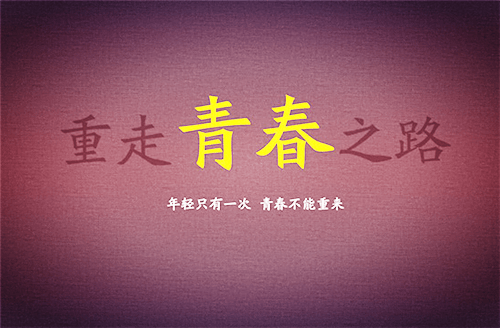 重走青春之路

年轻只有一次 青春不能重来